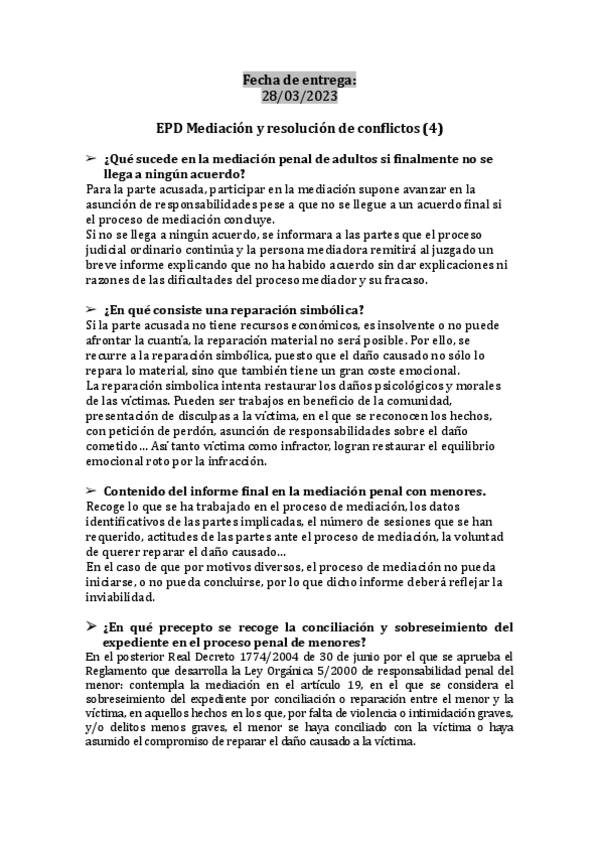 Fecha de entrega:
28/03/2023

EPD Mediación y resolución de conflictos (4)

➢ ¿Qué sucede en la mediación penal de adultos si finalmente no se llega a ningún acuerdo?
Para la parte acusada, participar en la mediación supone avanzar en la asunción de responsabilidades pese a que no se llegue a un acuerdo final si el proceso de mediación concluye.
Si no se llega a ningún acuerdo, se informara a las partes que el proceso judicial ordinario continúa y la persona mediadora remitirá al juzgado un breve informe explicando que no ha habido acuerdo sin dar explicaciones ni razones de las dificultades del proceso mediador y su fracaso.

➢ ¿En qué consiste una reparación simbólica?
Si la parte acusada no tiene recursos económicos, es insolvente o no puede afrontar la cuantía, la reparación material no será posible. Por ello, se recurre a la reparación simbólica, puesto que el daño causado no sólo lo repara lo material, sino que también tiene un gran coste emocional.
La reparación simbolica intenta restaurar los daños psicológicos y morales de las víctimas. Pueden ser trabajos en beneficio de la comunidad, presentación de disculpas a la víctima, en el que se reconocen los hechos, con petición de perdón, asunción de responsabilidades sobre el daño cometido… Así tanto víctima como infractor, logran restaurar el equilibrio emocional roto por la infracción.

➢ Contenido del informe final en la mediación penal con menores.
Recoge lo que se ha trabajado en el proceso de mediación, los datos identificativos de las partes implicadas, el número de sesiones que se han requerido, actitudes de las partes ante el proceso de mediación, la voluntad de querer reparar el daño causado…
En el caso de que por motivos diversos, el proceso de mediación no pueda iniciarse, o no pueda concluirse, por lo que dicho informe deberá reflejar la inviabilidad.

➢ ¿En qué precepto se recoge la conciliación y sobreseimiento del expediente en el proceso penal de menores?
En el posterior Real Decreto 1774/2004 de 30 de junio por el que se aprueba el Reglamento que desarrolla la Ley Orgánica 5/2000 de responsabilidad penal del menor: contempla la mediación en el artículo 19, en el que se considera el sobreseimiento del expediente por conciliación o reparación entre el menor y la víctima, en aquellos hechos en los que, por falta de violencia o intimidación graves, y/o delitos menos graves, el menor se haya conciliado con la víctima o haya asumido el compromiso de reparar el daño causado a la víctima.